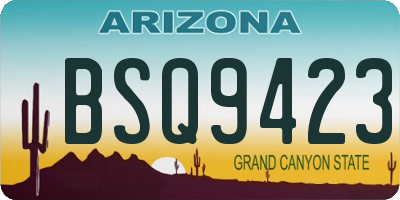 ARIZONA

BSQ9423

GRAND CANYON STATE